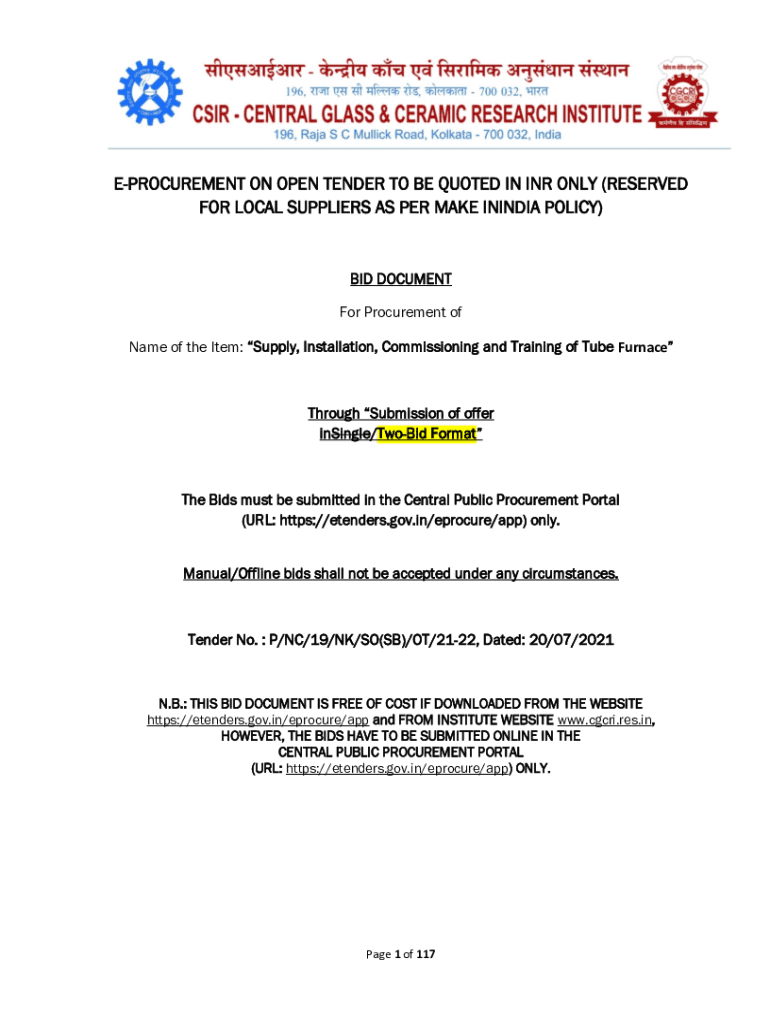 सीएसआईआर - केन्द्रीय काँच एवं सिरामिक अनुसंधान संस्थान
196, राजा एस सी मल्लिक रोड, कोलकाता - 700 032, भारत
CSIR - CENTRAL GLASS & CERAMIC RESEARCH INSTITUTE
196, Raja S C Mullick Road, Kolkata - 700 032, India

CGCRI

E-PROCUREMENT ON OPEN TENDER TO BE QUOTED IN INR ONLY (RESERVED FOR LOCAL SUPPLIERS AS PER MAKE ININDIA POLICY)

BID DOCUMENT

For Procurement of

Name of the Item: "Supply, Installation, Commissioning and Training of Tube Furnace"

Through "Submission of offer inSingle/Two-Bid Format"

The Bids must be submitted in the Central Public Procurement Portal (URL: https://etenders.gov.in/eprocure/app) only.

Manual/Offline bids shall not be accepted under any circumstances.

Tender No. : P/NC/19/NK/SO(SB)/OT/21-22, Dated: 20/07/2021

N.B.: THIS BID DOCUMENT IS FREE OF COST IF DOWNLOADED FROM THE WEBSITE https://etenders.gov.in/eprocure/app and FROM INSTITUTE WEBSITE www.cgcri.res.in, HOWEVER, THE BIDS HAVE TO BE SUBMITTED ONLINE IN THE CENTRAL PUBLIC PROCUREMENT PORTAL (URL: https://etenders.gov.in/eprocure/app) ONLY.

Page 1 of 117